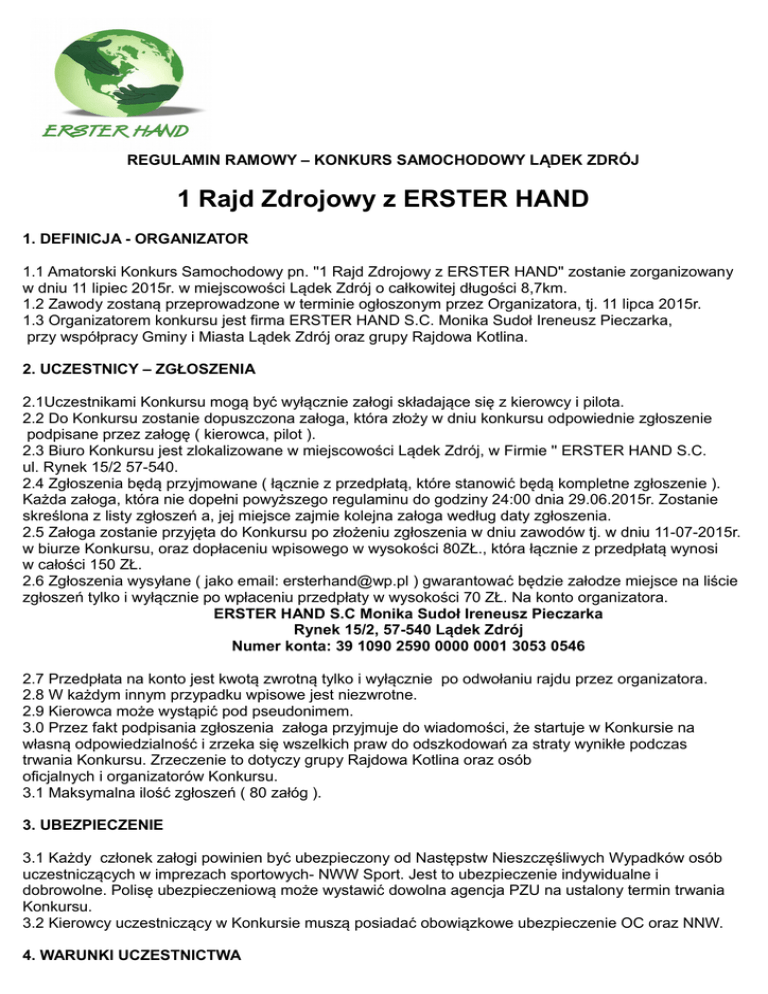 ERSTER HAND

REGULAMIN RAMOWY – KONKURS SAMOCHODOWY LĄDEK ZDRÓJ

1 Rajd Zdrojowy z ERSTER HAND

1. DEFINICJA - ORGANIZATOR

1.1 Amatorski Konkurs Samochodowy pn. "1 Rajd Zdrojowy z ERSTER HAND" zostanie zorganizowany w dniu 11 lipiec 2015r. w miejscowości Lądek Zdrój o całkowitej długości 8,7km.
1.2 Zawody zostaną przeprowadzone w terminie ogłoszonym przez Organizatora, tj. 11 lipca 2015r.
1.3 Organizatorem konkursu jest firma ERSTER HAND S.C. Monika Sudoł Ireneusz Pieczarka, przy współpracy Gminy i Miasta Lądek Zdrój oraz grupy Rajdowa Kotlina.

2. UCZESTNICY – ZGŁOSZENIA

2.1Uczestnikami Konkursu mogą być wyłącznie załogi składające się z kierowcy i pilota.
2.2 Do Konkursu zostanie dopuszczona załoga, która złoży w dniu konkursu odpowiednie zgłoszenie podpisane przez załogę ( kierowca, pilot ).
2.3 Biuro Konkursu jest zlokalizowane w miejscowości Lądek Zdrój, w Firmie " ERSTER HAND S.C. ul. Rynek 15/2 57-540.
2.4 Zgłoszenia będą przyjmowane ( łącznie z przedpłatą, które stanowić będą kompletne zgłoszenie ). Każda załoga, która nie dopełni powyższego regulaminu do godziny 24:00 dnia 29.06.2015r. Zostanie skreślona z listy zgłoszeń a, jej miejsce zajmie kolejna załoga według daty zgłoszenia.
2.5 Załoga zostanie przyjęta do Konkursu po złożeniu zgłoszenia w dniu zawodów tj. w dniu 11-07-2015r. w biurze Konkursu, oraz dopłaceniu wpisowego w wysokości 80ZŁ., która łącznie z przedpłatą wynosi w całości 150 ZŁ.
2.6 Zgłoszenia wysyłane ( jako email: ersterhand@wp.pl ) gwarantować będzie załodze miejsce na liście zgłoszeń tylko i wyłącznie po wpłaceniu przedpłaty w wysokości 70 ZŁ. Na konto organizatora.
ERSTER HAND S.C Monika Sudoł Ireneusz Pieczarka
Rynek 15/2, 57-540 Lądek Zdrój
Numer konta: 39 1090 2590 0000 0001 3053 0546

2.7 Przedpłata na konto jest kwotą zwrotną tylko i wyłącznie po odwołaniu rajdu przez organizatora.
2.8 W każdym innym przypadku wpisowe jest niezwrotne.
2.9 Kierowca może wystąpić pod pseudonimem.
3.0 Przez fakt podpisania zgłoszenia załoga przyjmuje do wiadomości, że startuje w Konkursie na własną odpowiedzialność i zrzeka się wszelkich praw do odszkodowań za straty wynikłe podczas trwania Konkursu. Zrzeczenie to dotyczy grupy Rajdowa Kotlina oraz osób oficjalnych i organizatorów Konkursu.
3.1 Maksymalna ilość zgłoszeń ( 80 załóg ).

3. UBEZPIECZENIE

3.1 Każdy członek załogi powinien być ubezpieczony od Następstw Nieszczęśliwych Wypadków osób uczestniczących w imprezach sportowych- NWW Sport. Jest to ubezpieczenie indywidualne i dobrowolne. Polisę ubezpieczeniową może wystawić dowolna agencja PZU na ustalony termin trwania Konkursu.
3.2 Kierowcy uczestniczący w Konkursie muszą posiadać obowiązkowe ubezpieczenie OC oraz NNW.

4. WARUNKI UCZESTNICTWA